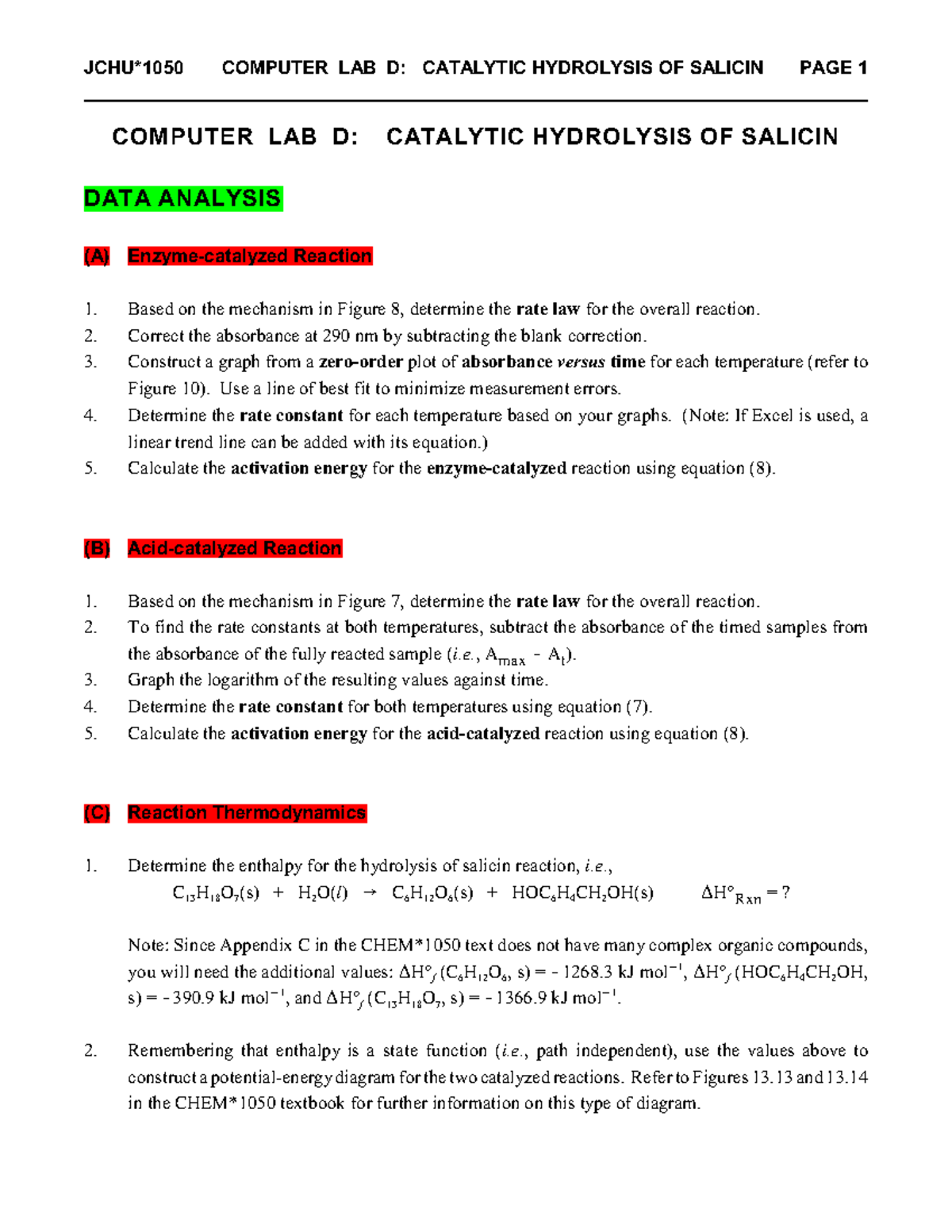 JCHU*1050 COMPUTER LAB D: CATALYTIC HYDROLYSIS OF SALICIN PAGE 1

COMPUTER LAB D: CATALYTIC HYDROLYSIS OF SALICIN

DATA ANALYSIS

(A) Enzyme-catalyzed Reaction

1. Based on the mechanism in Figure 8, determine the rate law for the overall reaction.
2. Correct the absorbance at 290 nm by subtracting the blank correction.
3. Construct a graph from a zero-order plot of absorbance versus time for each temperature (refer to Figure 10). Use a line of best fit to minimize measurement errors.
4. Determine the rate constant for each temperature based on your graphs. (Note: If Excel is used, a linear trend line can be added with its equation.)
5. Calculate the activation energy for the enzyme-catalyzed reaction using equation (8).

(B) Acid-catalyzed Reaction

1. Based on the mechanism in Figure 7, determine the rate law for the overall reaction.
2. To find the rate constants at both temperatures, subtract the absorbance of the timed samples from the absorbance of the fully reacted sample (i.e., $A_{max} - A_t$).
3. Graph the logarithm of the resulting values against time.
4. Determine the rate constant for both temperatures using equation (7).
5. Calculate the activation energy for the acid-catalyzed reaction using equation (8).

(C) Reaction Thermodynamics

1. Determine the enthalpy for the hydrolysis of salicin reaction, i.e.,
$C_{13}H_{18}O_7(s) + H_2O(l) \rightarrow C_6H_{12}O_6(s) + HOC_6H_4CH_2OH(s)$ $\Delta H°_{Rxn} = ?$

Note: Since Appendix C in the CHEM*1050 text does not have many complex organic compounds, you will need the additional values: $\Delta H°_f(C_6H_{12}O_6, s) = -1268.3$ kJ mol$^{-1}$, $\Delta H°_f(HOC_6H_4CH_2OH, s) = -390.9$ kJ mol$^{-1}$, and $\Delta H°_f(C_{13}H_{18}O_7, s) = -1366.9$ kJ mol$^{-1}$.

2. Remembering that enthalpy is a state function (i.e., path independent), use the values above to construct a potential-energy diagram for the two catalyzed reactions. Refer to Figures 13.13 and 13.14 in the CHEM*1050 textbook for further information on this type of diagram.